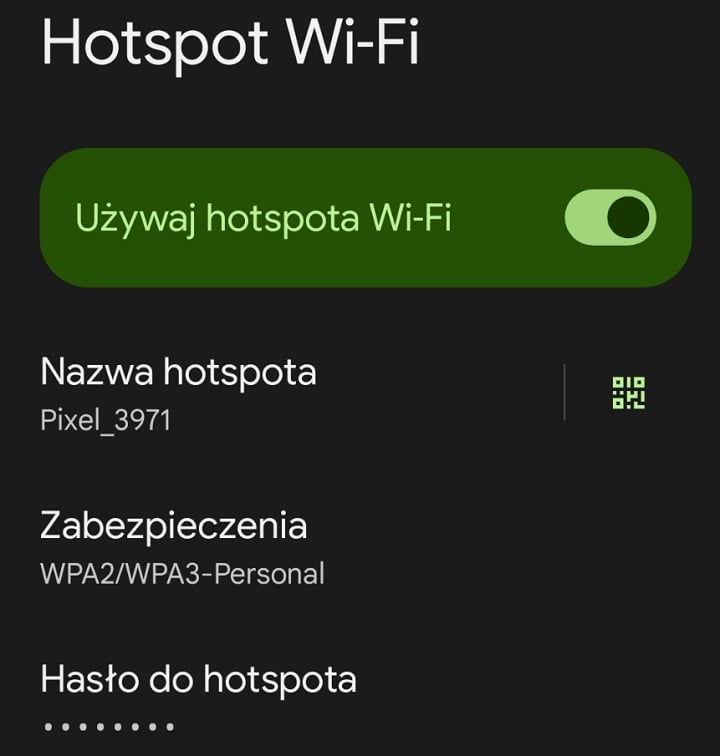 Hotspot Wi-Fi

Używaj hotspota Wi-Fi

Nazwa hotspota
Pixel_3971

Zabezpieczenia
WPA2/WPA3-Personal

Hasło do hotspota
••••••••